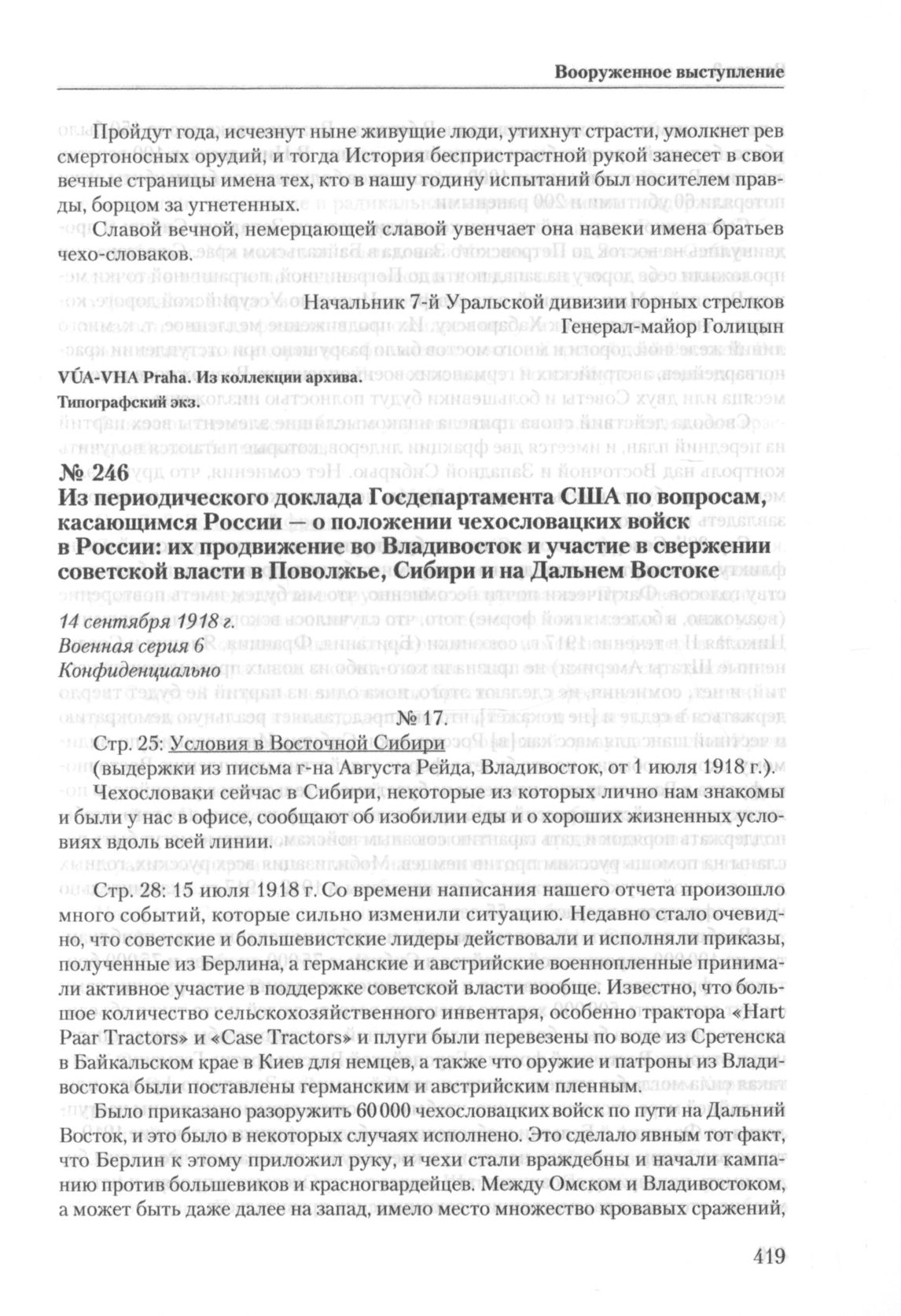 Вооруженное выступление

Пройдут года, исчезнут ныне живущие люди, утихнут страсти, умолкнет рев смертоносных орудий, и тогда История беспристрастной рукой занесет в свои вечные страницы имена тех, кто в нашу годину испытаний был носителем правды, борцом за угнетенных.

Славой вечной, немерцающей славой увенчает она навеки имена братьев чехо-словаков.

Начальник 7-й Уральской дивизии горных стрелков
Генерал-майор Голицын

VÚA-VHA Praha. Из коллекции архива.
Типографский экз.

№ 246
Из периодического доклада Госдепартамента США по вопросам, касающимся России — о положении чехословацких войск в России: их продвижение во Владивосток и участие в свержении советской власти в Поволжье, Сибири и на Дальнем Востоке

14 сентября 1918 г.
Военная серия 6
Конфиденциально

№ 17.

Стр. 25: Условия в Восточной Сибири
(выдержки из письма г-на Августа Рейда, Владивосток, от 1 июля 1918 г.).

Чехословаки сейчас в Сибири, некоторые из которых лично нам знакомы и были у нас в офисе, сообщают об изобилии еды и о хороших жизненных условиях вдоль всей линии.

Стр. 28: 15 июля 1918 г. Со времени написания нашего отчета произошло много событий, которые сильно изменили ситуацию. Недавно стало очевидно, что советские и большевистские лидеры действовали и исполняли приказы, полученные из Берлина, а германские и австрийские военнопленные принимали активное участие в поддержке советской власти вообще. Известно, что большое количество сельскохозяйственного инвентаря, особенно трактора «Hart Paar Tractors» и «Case Tractors» и плуги были перевезены по воде из Сретенска в Байкальском крае в Киев для немцев, а также что оружие и патроны из Владивостока были поставлены германским и австрийским пленным.

Было приказано разоружить 60 000 чехословацких войск по пути на Дальний Восток, и это было в некоторых случаях исполнено. Это сделало явным тот факт, что Берлин к этому приложил руку, и чехи стали враждебны и начали кампанию против большевиков и красногвардейцев. Между Омском и Владивостоком, а может быть даже далее на запад, имело место множество кровавых сражений,

419